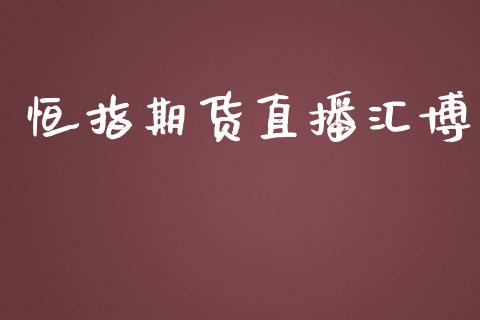 恒指期货直播汇博